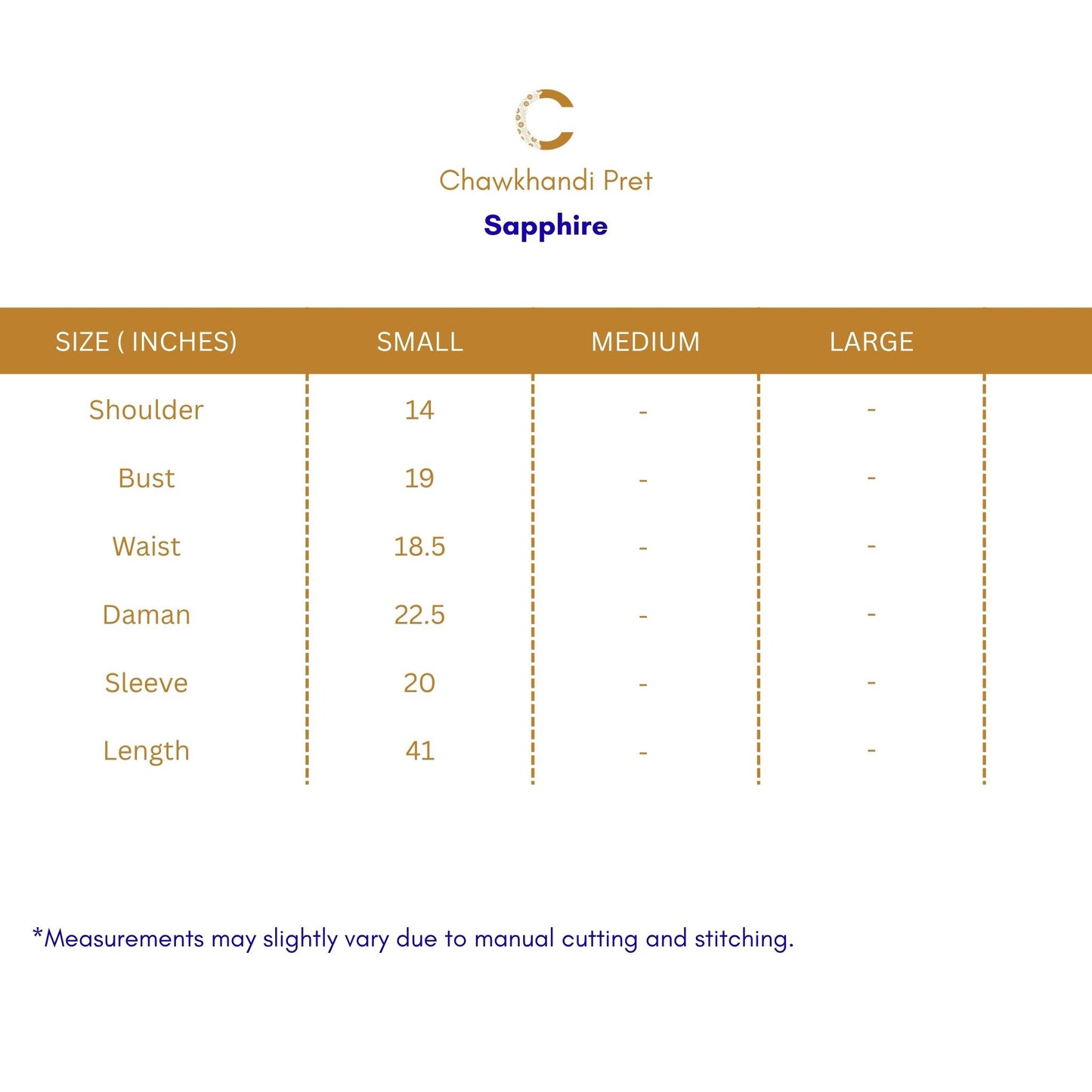 Chawkhandi Pret
Sapphire

| SIZE ( INCHES) | SMALL | MEDIUM | LARGE |
|---|---|---|---|
| Shoulder | 14 | - | - |
| Bust | 19 | - | - |
| Waist | 18.5 | - | - |
| Daman | 22.5 | - | - |
| Sleeve | 20 | - | - |
| Length | 41 | - | - |

*Measurements may slightly vary due to manual cutting and stitching.